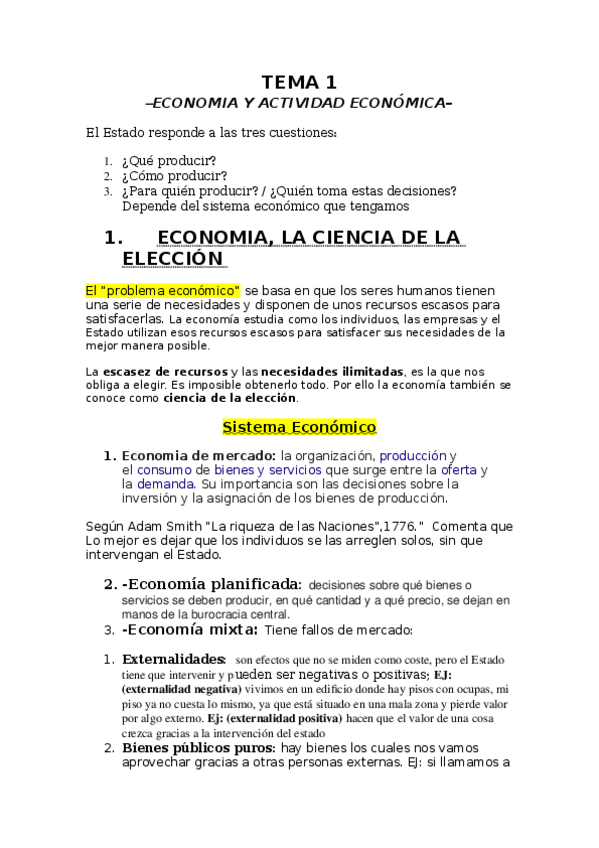 TEMA 1
–ECONOMIA Y ACTIVIDAD ECONÓMICA–

El Estado responde a las tres cuestiones:

1. ¿Qué producir?
2. ¿Cómo producir?
3. ¿Para quién producir? / ¿Quién toma estas decisiones? Depende del sistema económico que tengamos

1. ECONOMIA, LA CIENCIA DE LA ELECCIÓN

El "problema económico" se basa en que los seres humanos tienen una serie de necesidades y disponen de unos recursos escasos para satisfacerlas. La economía estudia como los individuos, las empresas y el Estado utilizan esos recursos escasos para satisfacer sus necesidades de la mejor manera posible.

La escasez de recursos y las necesidades ilimitadas, es la que nos obliga a elegir. Es imposible obtenerlo todo. Por ello la economía también se conoce como ciencia de la elección.

Sistema Económico

1. Economia de mercado: la organización, producción y el consumo de bienes y servicios que surge entre la oferta y la demanda. Su importancia son las decisiones sobre la inversión y la asignación de los bienes de producción.

Según Adam Smith "La riqueza de las Naciones",1776." Comenta que Lo mejor es dejar que los individuos se las arreglen solos, sin que intervengan el Estado.

2. -Economía planificada: decisiones sobre qué bienes o servicios se deben producir, en qué cantidad y a qué precio, se dejan en manos de la burocracia central.
3. -Economía mixta: Tiene fallos de mercado:

1. Externalidades: son efectos que no se miden como coste, pero el Estado tiene que intervenir y pueden ser negativas o positivas; EJ: (externalidad negativa) vivimos en un edificio donde hay pisos con ocupas, mi piso ya no cuesta lo mismo, ya que está situado en una mala zona y pierde valor por algo externo. Ej: (externalidad positiva) hacen que el valor de una cosa crezca gracias a la intervención del estado
2. Bienes públicos puros: hay bienes los cuales nos vamos aprovechar gracias a otras personas externas. EJ: si llamamos a